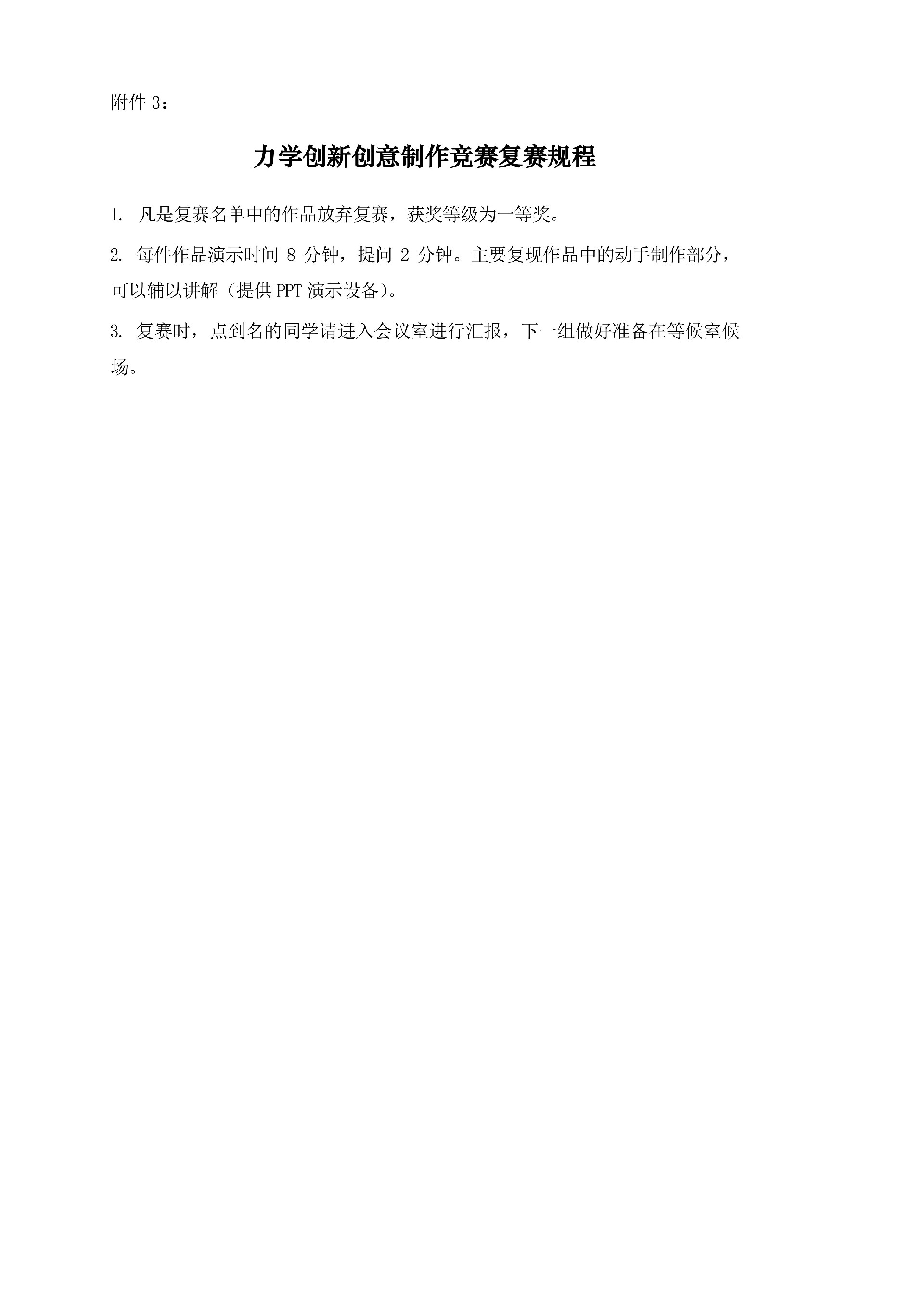 附件 3：

力学创新创意制作竞赛复赛规程

1. 凡是复赛名单中的作品放弃复赛，获奖等级为一等奖。

2. 每件作品演示时间 8 分钟，提问 2 分钟。主要复现作品中的动手制作部分，可以辅以讲解（提供 PPT 演示设备）。

3. 复赛时，点到名的同学请进入会议室进行汇报，下一组做好准备在等候室候场。